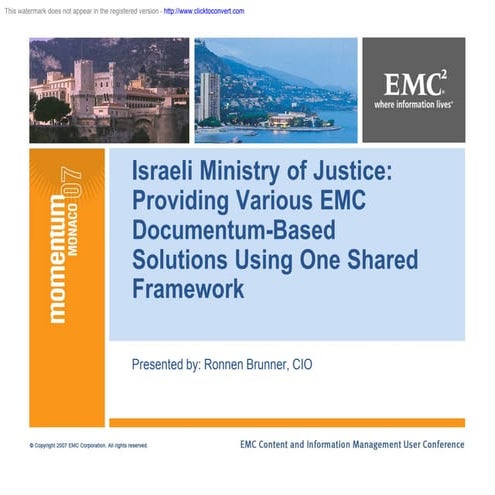 This watermark does not appear in the registered version - http://www.clicktoconvert.com

$EMC^2$
where information lives®

momentum
MONACO 07

Israeli Ministry of Justice: Providing Various EMC Documentum-Based Solutions Using One Shared Framework

Presented by: Ronnen Brunner, CIO

© Copyright 2007 EMC Corporation. All rights reserved.

EMC Content and Information Management User Conference